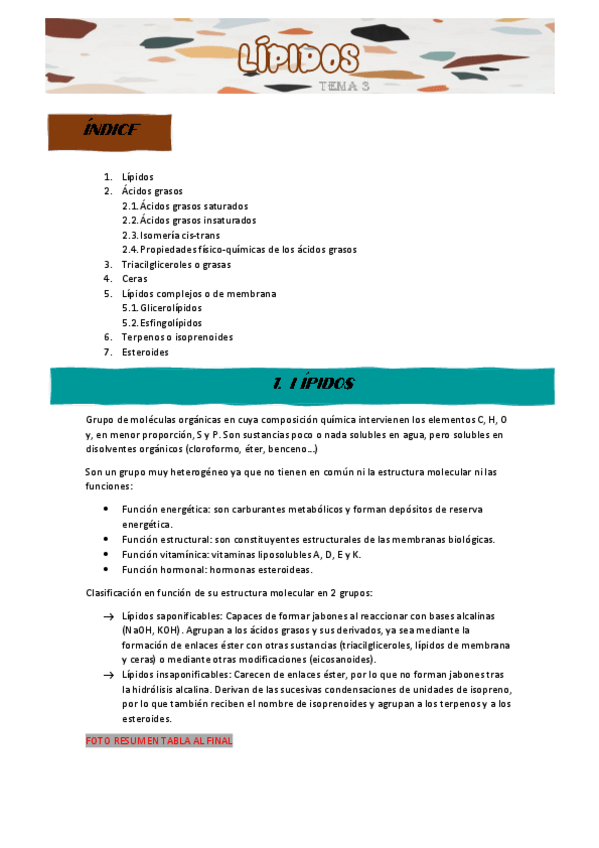 LÍPIDOS
TEMA 3

ÍNDICE

1. Lípidos
2. Ácidos grasos
2.1. Ácidos grasos saturados
2.2. Ácidos grasos insaturados
2.3. Isomería cis-trans
2.4. Propiedades físico-químicas de los ácidos grasos
3. Triacilgliceroles o grasas
4. Ceras
5. Lípidos complejos o de membrana
5.1. Glicerolípidos
5.2. Esfingolípidos
6. Terpenos o isoprenoides
7. Esteroides

1. LÍPIDOS

Grupo de moléculas orgánicas en cuya composición química intervienen los elementos C, H, O y, en menor proporción, S y P. Son sustancias poco o nada solubles en agua, pero solubles en disolventes orgánicos (cloroformo, éter, benceno…)

Son un grupo muy heterogéneo ya que no tienen en común ni la estructura molecular ni las funciones:

• Función energética: son carburantes metabólicos y forman depósitos de reserva energética.
• Función estructural: son constituyentes estructurales de las membranas biológicas.
• Función vitamínica: vitaminas liposolubles A, D, E y K.
• Función hormonal: hormonas esteroideas.

Clasificación en función de su estructura molecular en 2 grupos:

→ Lípidos saponificables: Capaces de formar jabones al reaccionar con bases alcalinas (NaOH, KOH). Agrupan a los ácidos grasos y sus derivados, ya sea mediante la formación de enlaces éster con otras sustancias (triacilgliceroles, lípidos de membrana y ceras) o mediante otras modificaciones (eicosanoides).
→ Lípidos insaponificables: Carecen de enlaces éster, por lo que no forman jabones tras la hidrólisis alcalina. Derivan de las sucesivas condensaciones de unidades de isopreno, por lo que también reciben el nombre de isoprenoides y agrupan a los terpenos y a los esteroides.

FOTO RESUMEN TABLA AL FINAL